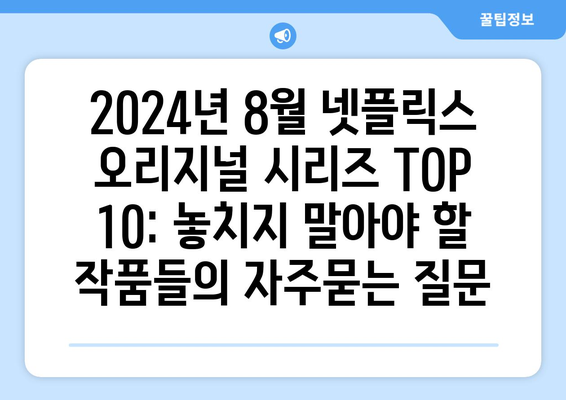 꿀팁정보

2024년 8월 넷플릭스 오리지널 시리즈 TOP 10: 놓치지 말아야 할 작품들의 자주묻는 질문